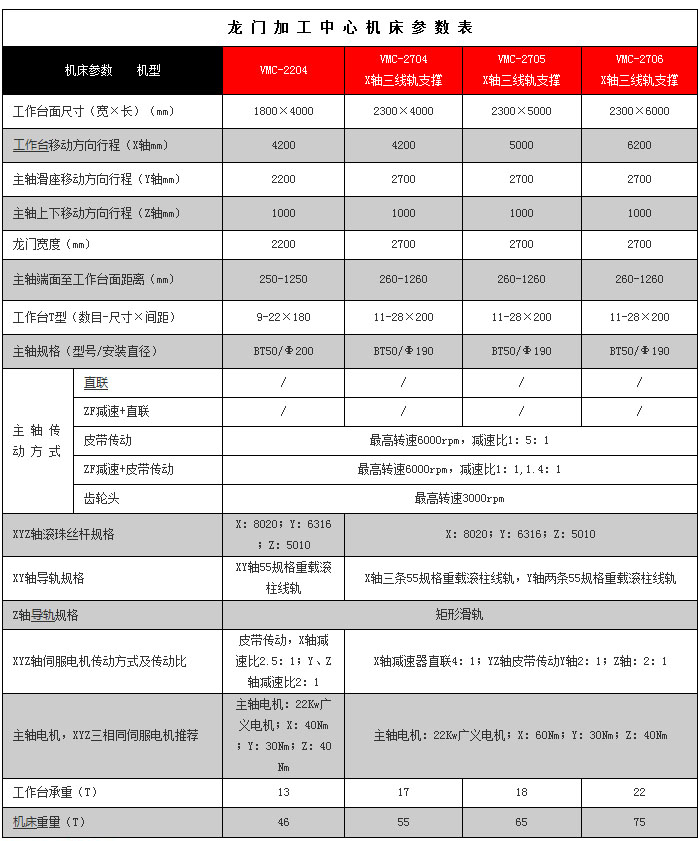 龙门加工中心机床参数表

| 机床参数 机型 | | VMC-2204 | VMC-2704 X轴三线轨支撑 | VMC-2705 X轴三线轨支撑 | VMC-2706 X轴三线轨支撑 |
|---|---|---|---|---|---|
| 工作台面尺寸（宽×长）（mm） | | 1800×4000 | 2300×4000 | 2300×5000 | 2300×6000 |
| 工作台移动方向行程（X轴mm） | | 4200 | 4200 | 5000 | 6200 |
| 主轴滑座移动方向行程（Y轴mm） | | 2200 | 2700 | 2700 | 2700 |
| 主轴上下移动方向行程（Z轴mm） | | 1000 | 1000 | 1000 | 1000 |
| 龙门宽度（mm） | | 2200 | 2700 | 2700 | 2700 |
| 主轴端面至工作台面距离（mm） | | 250-1250 | 260-1260 | 260-1260 | 260-1260 |
| 工作台T型（数目-尺寸×间距） | | 9-22×180 | 11-28×200 | 11-28×200 | 11-28×200 |
| 主轴规格（型号/安装直径） | | BT50/Φ200 | BT50/Φ190 | BT50/Φ190 | BT50/Φ190 |
| 主轴传动方式 | 直联 | / | / | / | / |
| | ZF减速+直联 | / | / | / | / |
| | 皮带传动 | 最高转速6000rpm，减速比1：5：1 | | | |
| | ZF减速+皮带传动 | 最高转速6000rpm，减速比1：1,1.4：1 | | | |
| | 齿轮头 | 最高转速3000rpm | | | |
| XYZ轴滚珠丝杆规格 | | X：8020；Y：6316；Z：5010 | X：8020；Y：6316；Z：5010 | | |
| XY轴导轨规格 | | XY轴55规格重载滚柱线轨 | X轴三条55规格重载滚柱线轨，Y轴两条55规格重载滚柱线轨 | | |
| Z轴导轨规格 | | 矩形滑轨 | | | |
| XYZ轴伺服电机传动方式及传动比 | | 皮带传动，X轴减速比2.5：1；Y、Z轴减速比2：1 | X轴减速器直联4：1；YZ轴皮带传动Y轴2：1；Z轴：2：1 | | |
| 主轴电机，XYZ三相同伺服电机推荐 | | 主轴电机：22Kw广义电机；X：40Nm；Y：30Nm；Z：40Nm | 主轴电机：22Kw广义电机；X：60Nm；Y：30Nm；Z：40Nm | | |
| 工作台承重（T） | | 13 | 17 | 18 | 22 |
| 机床重量（T） | | 46 | 55 | 65 | 75 |